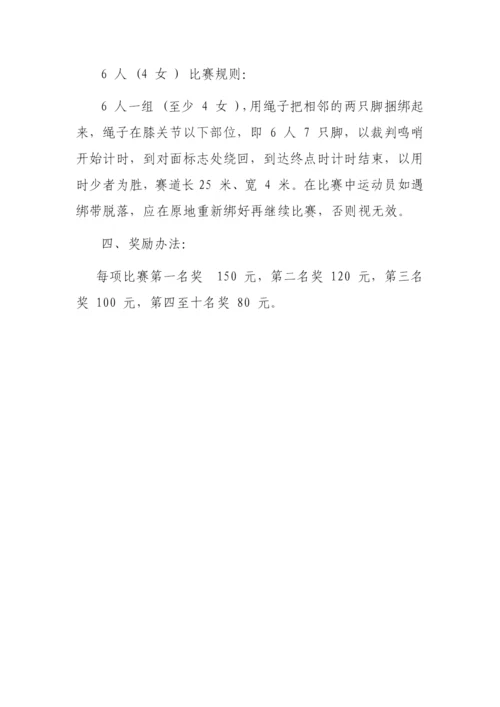 6 人（4 女）比赛规则：

6 人一组（至少 4 女），用绳子把相邻的两只脚捆绑起来，绳子在膝关节以下部位，即 6 人 7 只脚，以裁判鸣哨开始计时，到对面标志处绕回，到达终点时计时结束，以用时少者为胜，赛道长 25 米、宽 4 米。在比赛中运动员如遇绑带脱落，应在原地重新绑好再继续比赛，否则视无效。

四、奖励办法：

每项比赛第一名奖 150 元，第二名奖 120 元，第三名奖 100 元，第四至十名奖 80 元。